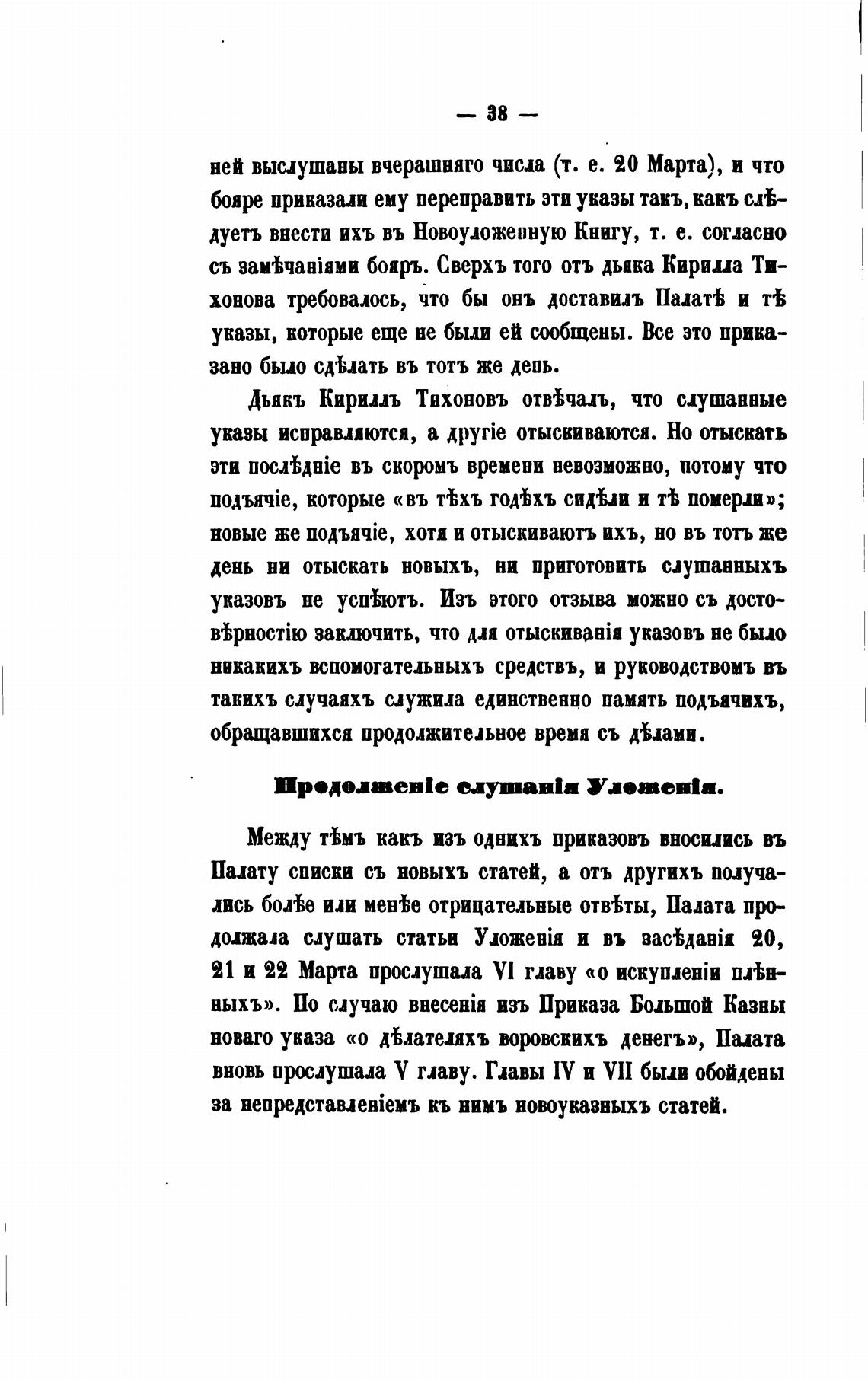 — 38 —

ней выслушаны вчерашняго числа (т. е. 20 Марта), и что бояре приказали ему переправить эти указы такъ, какъ слѣдуетъ внести ихъ въ Новоуложенную Книгу, т. е. согласно съ замѣчаніями бояръ. Сверхъ того отъ дьяка Кирилла Тихонова требовалось, что бы онъ доставилъ Палатѣ и тѣ указы, которые еще не были ей сообщены. Все это приказано было сдѣлать въ тотъ же день.

Дьякъ Кириллъ Тихоновъ отвѣчалъ, что слушанные указы исправляются, а другіе отыскиваются. Но отыскать эти послѣдніе въ скоромъ времени невозможно, потому что подъячіе, которые «въ тѣхъ годѣхъ сидѣли и тѣ померли»; новые же подъячіе, хотя и отыскиваютъ ихъ, но въ тотъ же день ни отыскать новыхъ, ни приготовить слушанныхъ указовъ не успѣютъ. Изъ этого отзыва можно съ достовѣрностію заключить, что для отыскиванія указовъ не было никакихъ вспомогательныхъ средствъ, и руководствомъ въ такихъ случаяхъ служила единственно память подъячихъ, обращавшихся продолжительное время съ дѣлами.

Продолженіе слушанія Уложенія.

Между тѣмъ какъ изъ однихъ приказовъ вносились въ Палату списки съ новыхъ статей, а отъ другихъ получались болѣе или менѣе отрицательные отвѣты, Палата продолжала слушать статьи Уложенія и въ засѣданія 20, 21 и 22 Марта прослушала VI главу «о искупленіи плѣнныхъ». По случаю внесенія изъ Приказа Большой Казны новаго указа «о дѣлателяхъ воровскихъ денегъ», Палата вновь прослушала V главу. Главы IV и VII были обойдены за непредставленіемъ къ нимъ новоуказныхъ статей.